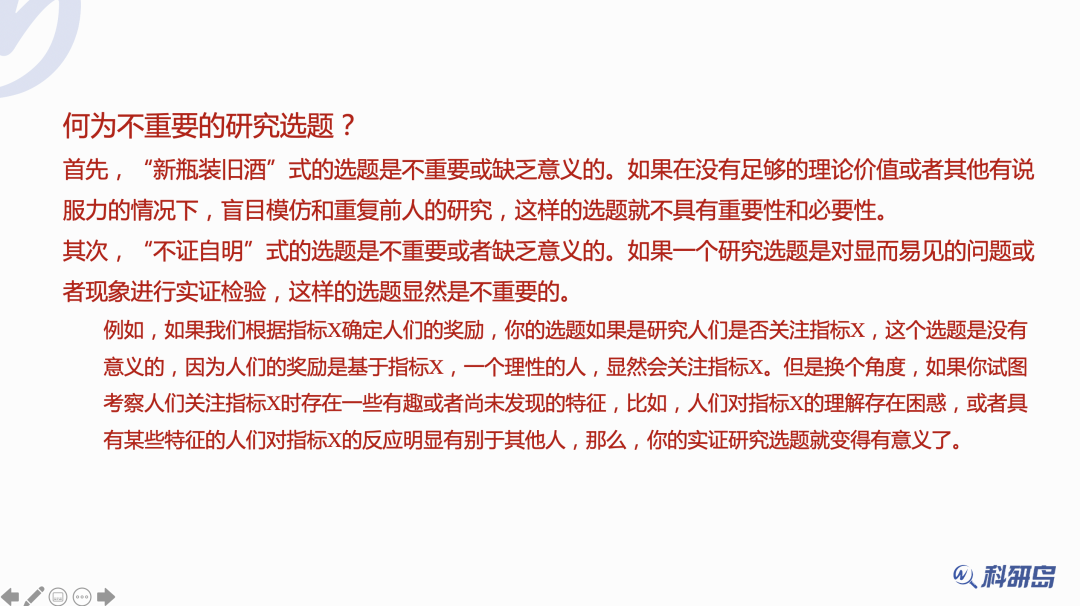 何为不重要的研究选题？

首先，“新瓶装旧酒”式的选题是不重要或缺乏意义的。如果在没有足够的理论价值或者其他有说服力的情况下，盲目模仿和重复前人的研究，这样的选题就不具有重要性和必要性。

其次，“不证自明”式的选题是不重要或者缺乏意义的。如果一个研究选题是对显而易见的问题或者现象进行实证检验，这样的选题显然是不重要的。

例如，如果我们根据指标X确定人们的奖励，你的选题如果是研究人们是否关注指标X，这个选题是没有意义的，因为人们的奖励是基于指标X，一个理性的人，显然会关注指标X。但是换个角度，如果你试图考察人们关注指标X时存在一些有趣或者尚未发现的特征，比如，人们对指标X的理解存在困惑，或者具有某些特征的人们对指标X的反应明显有别于其他人，那么，你的实证研究选题就变得有意义了。

科研岛